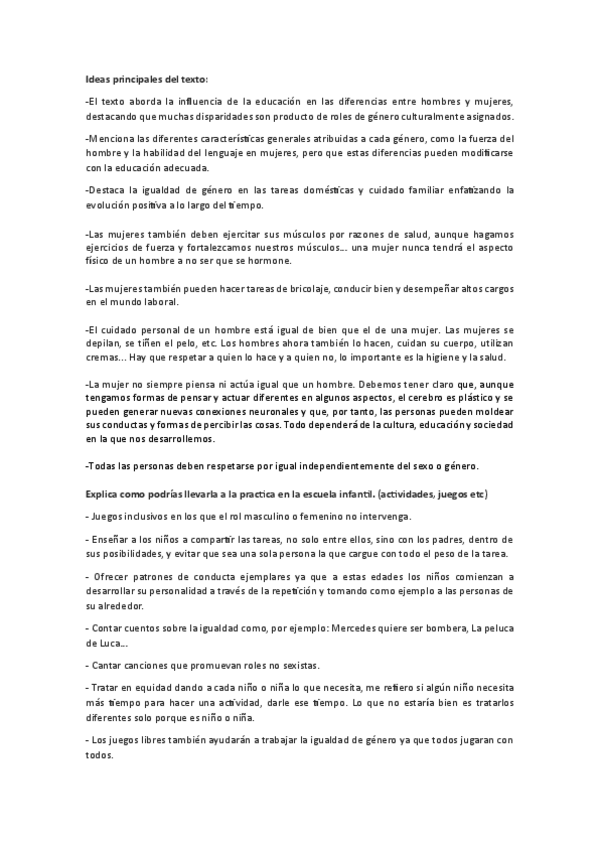 Ideas principales del texto:

-El texto aborda la influencia de la educación en las diferencias entre hombres y mujeres, destacando que muchas disparidades son producto de roles de género culturalmente asignados.

-Menciona las diferentes características generales atribuidas a cada género, como la fuerza del hombre y la habilidad del lenguaje en mujeres, pero que estas diferencias pueden modificarse con la educación adecuada.

-Destaca la igualdad de género en las tareas domésticas y cuidado familiar enfatizando la evolución positiva a lo largo del tiempo.

-Las mujeres también deben ejercitar sus músculos por razones de salud, aunque hagamos ejercicios de fuerza y fortalezcamos nuestros músculos... una mujer nunca tendrá el aspecto físico de un hombre a no ser que se hormone.

-Las mujeres también pueden hacer tareas de bricolaje, conducir bien y desempeñar altos cargos en el mundo laboral.

-El cuidado personal de un hombre está igual de bien que el de una mujer. Las mujeres se depilan, se tiñen el pelo, etc. Los hombres ahora también lo hacen, cuidan su cuerpo, utilizan cremas... Hay que respetar a quien lo hace y a quien no, lo importante es la higiene y la salud.

-La mujer no siempre piensa ni actúa igual que un hombre. Debemos tener claro que, aunque tengamos formas de pensar y actuar diferentes en algunos aspectos, el cerebro es plástico y se pueden generar nuevas conexiones neuronales y que, por tanto, las personas pueden moldear sus conductas y formas de percibir las cosas. Todo dependerá de la cultura, educación y sociedad en la que nos desarrollemos.

-Todas las personas deben respetarse por igual independientemente del sexo o género.

Explica como podrías llevarla a la practica en la escuela infantil. (actividades, juegos etc)

- Juegos inclusivos en los que el rol masculino o femenino no intervenga.

- Enseñar a los niños a compartir las tareas, no solo entre ellos, sino con los padres, dentro de sus posibilidades, y evitar que sea una sola persona la que cargue con todo el peso de la tarea.

- Ofrecer patrones de conducta ejemplares ya que a estas edades los niños comienzan a desarrollar su personalidad a través de la repetición y tomando como ejemplo a las personas de su alrededor.

- Contar cuentos sobre la igualdad como, por ejemplo: Mercedes quiere ser bombera, La peluca de Luca...

- Cantar canciones que promuevan roles no sexistas.

- Tratar en equidad dando a cada niño o niña lo que necesita, me refiero si algún niño necesita más tiempo para hacer una actividad, darle ese tiempo. Lo que no estaría bien es tratarlos diferentes solo porque es niño o niña.

- Los juegos libres también ayudarán a trabajar la igualdad de género ya que todos jugaran con todos.